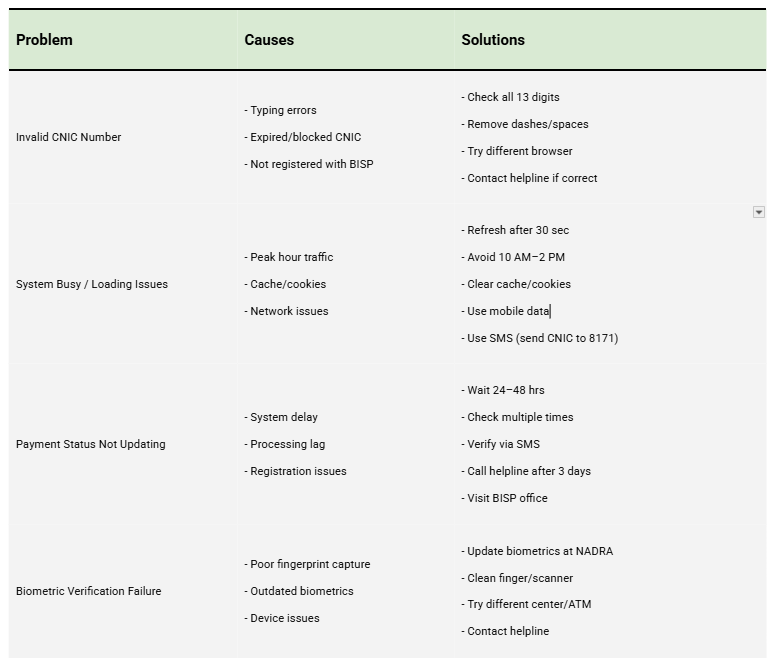 | Problem | Causes | Solutions |
|---|---|---|
| Invalid CNIC Number | - Typing errors<br>- Expired/blocked CNIC<br>- Not registered with BISP | - Check all 13 digits<br>- Remove dashes/spaces<br>- Try different browser<br>- Contact helpline if correct |
| System Busy / Loading Issues | - Peak hour traffic<br>- Cache/cookies<br>- Network issues | - Refresh after 30 sec<br>- Avoid 10 AM–2 PM<br>- Clear cache/cookies<br>- Use mobile data<br>- Use SMS (send CNIC to 8171) |
| Payment Status Not Updating | - System delay<br>- Processing lag<br>- Registration issues | - Wait 24–48 hrs<br>- Check multiple times<br>- Verify via SMS<br>- Call helpline after 3 days<br>- Visit BISP office |
| Biometric Verification Failure | - Poor fingerprint capture<br>- Outdated biometrics<br>- Device issues | - Update biometrics at NADRA<br>- Clean finger/scanner<br>- Try different center/ATM<br>- Contact helpline |